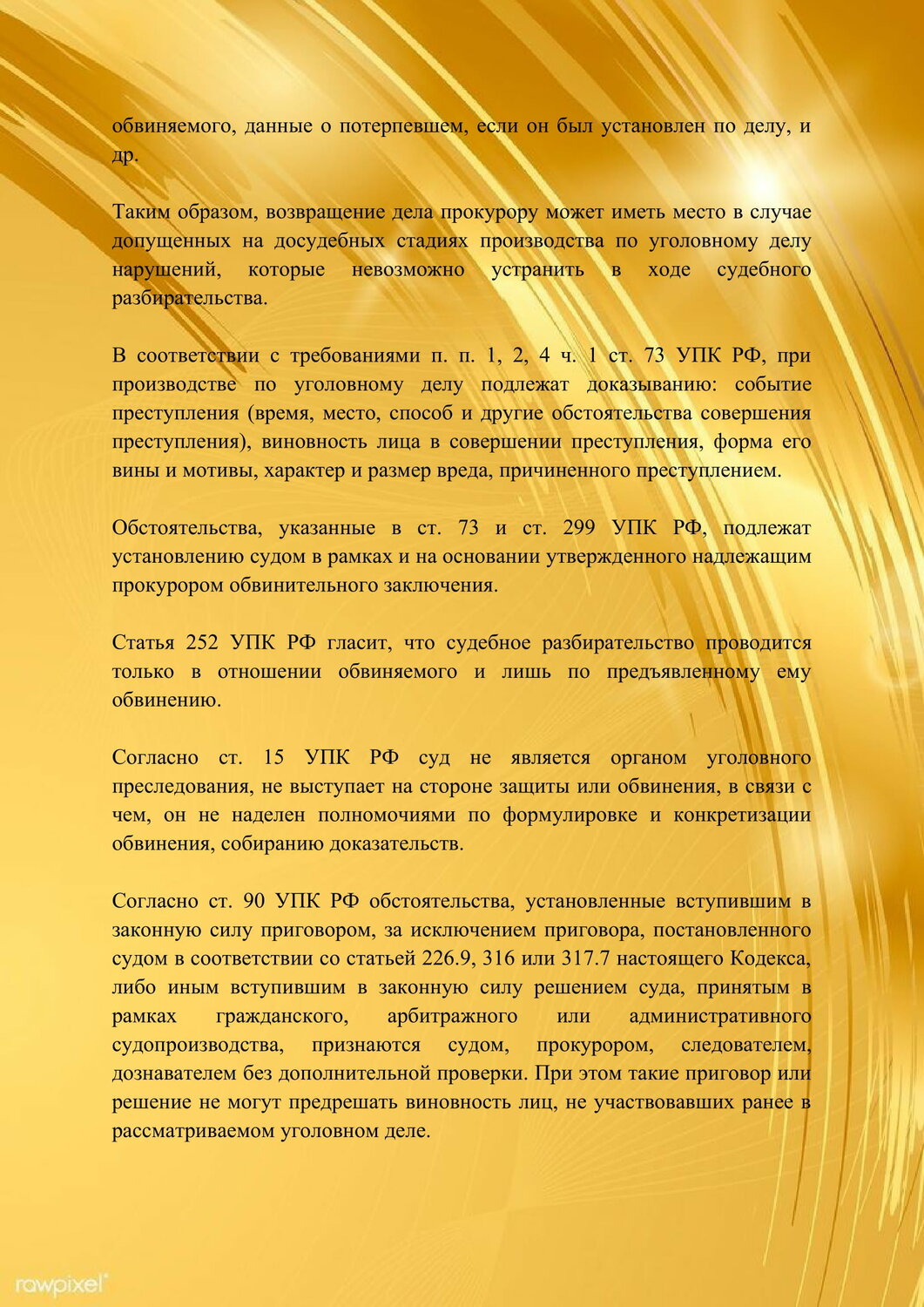 обвиняемого, данные о потерпевшем, если он был установлен по делу, и др.

Таким образом, возвращение дела прокурору может иметь место в случае допущенных на досудебных стадиях производства по уголовному делу нарушений, которые невозможно устранить в ходе судебного разбирательства.

В соответствии с требованиями п. п. 1, 2, 4 ч. 1 ст. 73 УПК РФ, при производстве по уголовному делу подлежат доказыванию: событие преступления (время, место, способ и другие обстоятельства совершения преступления), виновность лица в совершении преступления, форма его вины и мотивы, характер и размер вреда, причиненного преступлением.

Обстоятельства, указанные в ст. 73 и ст. 299 УПК РФ, подлежат установлению судом в рамках и на основании утвержденного надлежащим прокурором обвинительного заключения.

Статья 252 УПК РФ гласит, что судебное разбирательство проводится только в отношении обвиняемого и лишь по предъявленному ему обвинению.

Согласно ст. 15 УПК РФ суд не является органом уголовного преследования, не выступает на стороне защиты или обвинения, в связи с чем, он не наделен полномочиями по формулировке и конкретизации обвинения, собиранию доказательств.

Согласно ст. 90 УПК РФ обстоятельства, установленные вступившим в законную силу приговором, за исключением приговора, постановленного судом в соответствии со статьей 226.9, 316 или 317.7 настоящего Кодекса, либо иным вступившим в законную силу решением суда, принятым в рамках гражданского, арбитражного или административного судопроизводства, признаются судом, прокурором, следователем, дознавателем без дополнительной проверки. При этом такие приговор или решение не могут предрешать виновность лиц, не участвовавших ранее в рассматриваемом уголовном деле.

rawpixel